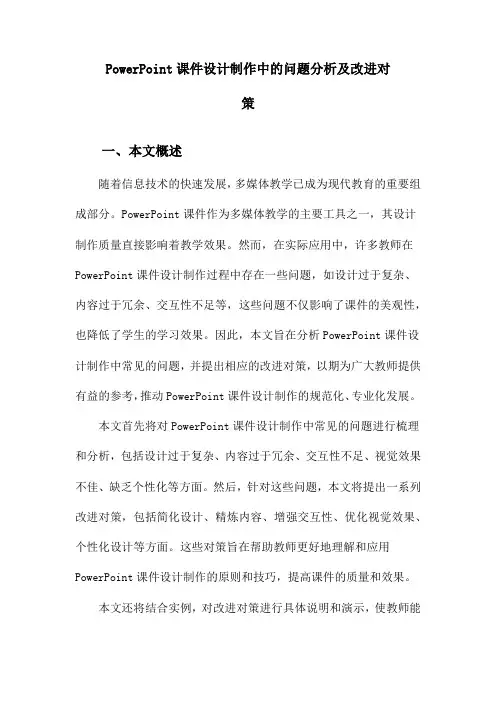 PowerPoint 课件设计制作中的问题分析及改进对策

一、本文概述

随着信息技术的快速发展，多媒体教学已成为现代教育的重要组成部分。PowerPoint 课件作为多媒体教学的主要工具之一，其设计制作质量直接影响着教学效果。然而，在实际应用中，许多教师在 PowerPoint 课件设计制作过程中存在一些问题，如设计过于复杂、内容过于冗余、交互性不足等，这些问题不仅影响了课件的美观性，也降低了学生的学习效果。因此，本文旨在分析 PowerPoint 课件设计制作中常见的问题，并提出相应的改进对策，以期为广大教师提供有益的参考，推动 PowerPoint 课件设计制作的规范化、专业化发展。

本文首先将对 PowerPoint 课件设计制作中常见的问题进行梳理和分析，包括设计过于复杂、内容过于冗余、交互性不足、视觉效果不佳、缺乏个性化等方面。然后，针对这些问题，本文将提出一系列改进对策，包括简化设计、精炼内容、增强交互性、优化视觉效果、个性化设计等方面。这些对策旨在帮助教师更好地理解和应用 PowerPoint 课件设计制作的原则和技巧，提高课件的质量和效果。

本文还将结合实例，对改进对策进行具体说明和演示，使教师能